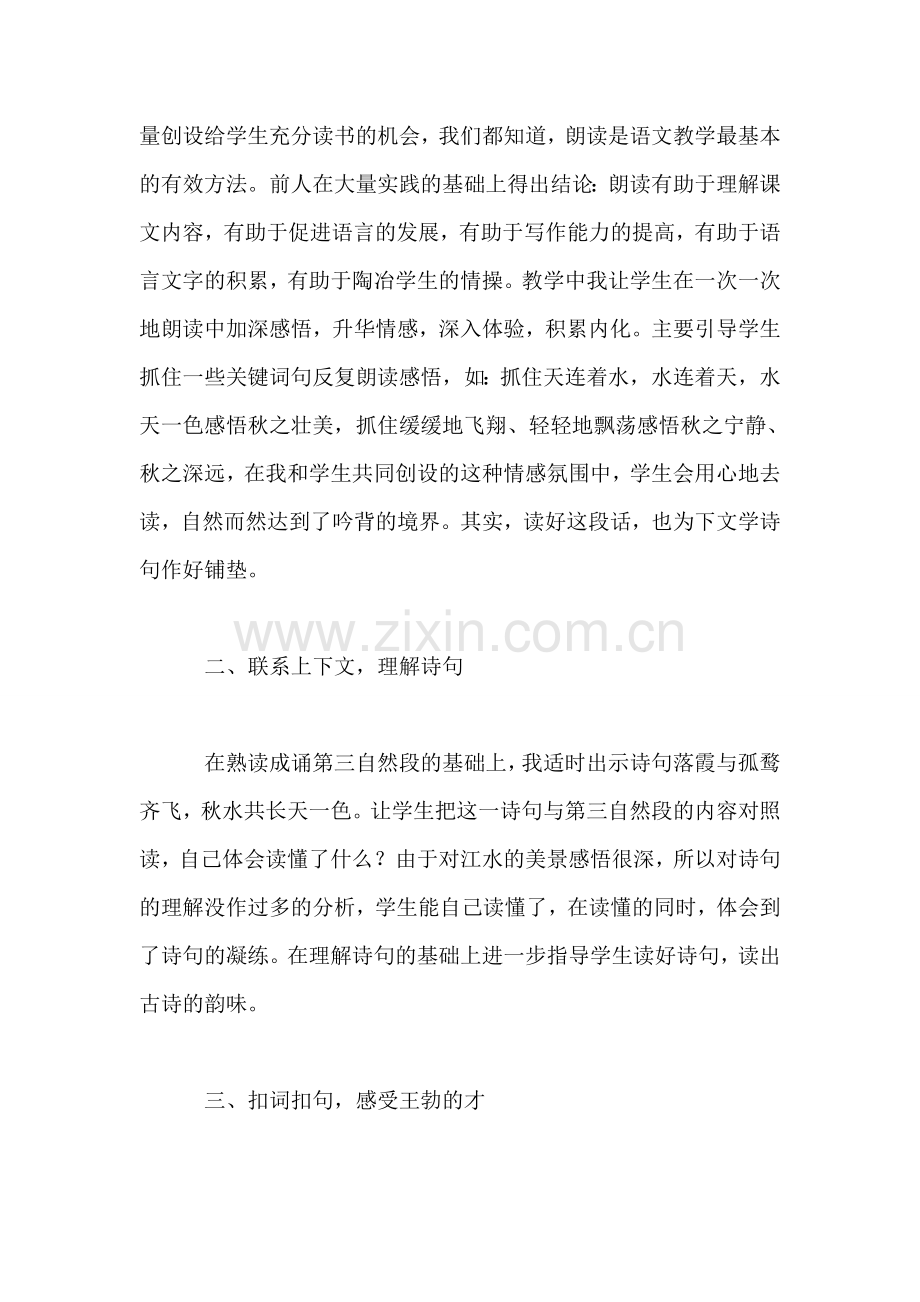 量创设给学生充分读书的机会，我们都知道，朗读是语文教学最基本的有效方法。前人在大量实践的基础上得出结论：朗读有助于理解课文内容，有助于促进语言的发展，有助于写作能力的提高，有助于语言文字的积累，有助于陶冶学生的情操。教学中我让学生在一次一次地朗读中加深感悟，升华情感，深入体验，积累内化。主要引导学生抓住一些关键词句反复朗读感悟，如：抓住天连着水，水连着天，水天一色感悟秋之壮美，抓住缓缓地飞翔、轻轻地飘荡感悟秋之宁静、秋之深远，在我和学生共同创设的这种情感氛围中，学生会用心地去读，自然而然达到了吟背的境界。其实，读好这段话，也为下文学诗句作好铺垫。

www.zixin.com.cn

二、联系上下文，理解诗句

在熟读成诵第三自然段的基础上，我适时出示诗句落霞与孤鹜齐飞，秋水共长天一色。让学生把这一诗句与第三自然段的内容对照读，自己体会读懂了什么？由于对江水的美景感悟很深，所以对诗句的理解没作过多的分析，学生能自己读懂了，在读懂的同时，体会到了诗句的凝练。在理解诗句的基础上进一步指导学生读好诗句，读出古诗的韵味。

三、扣词扣句，感受王勃的才